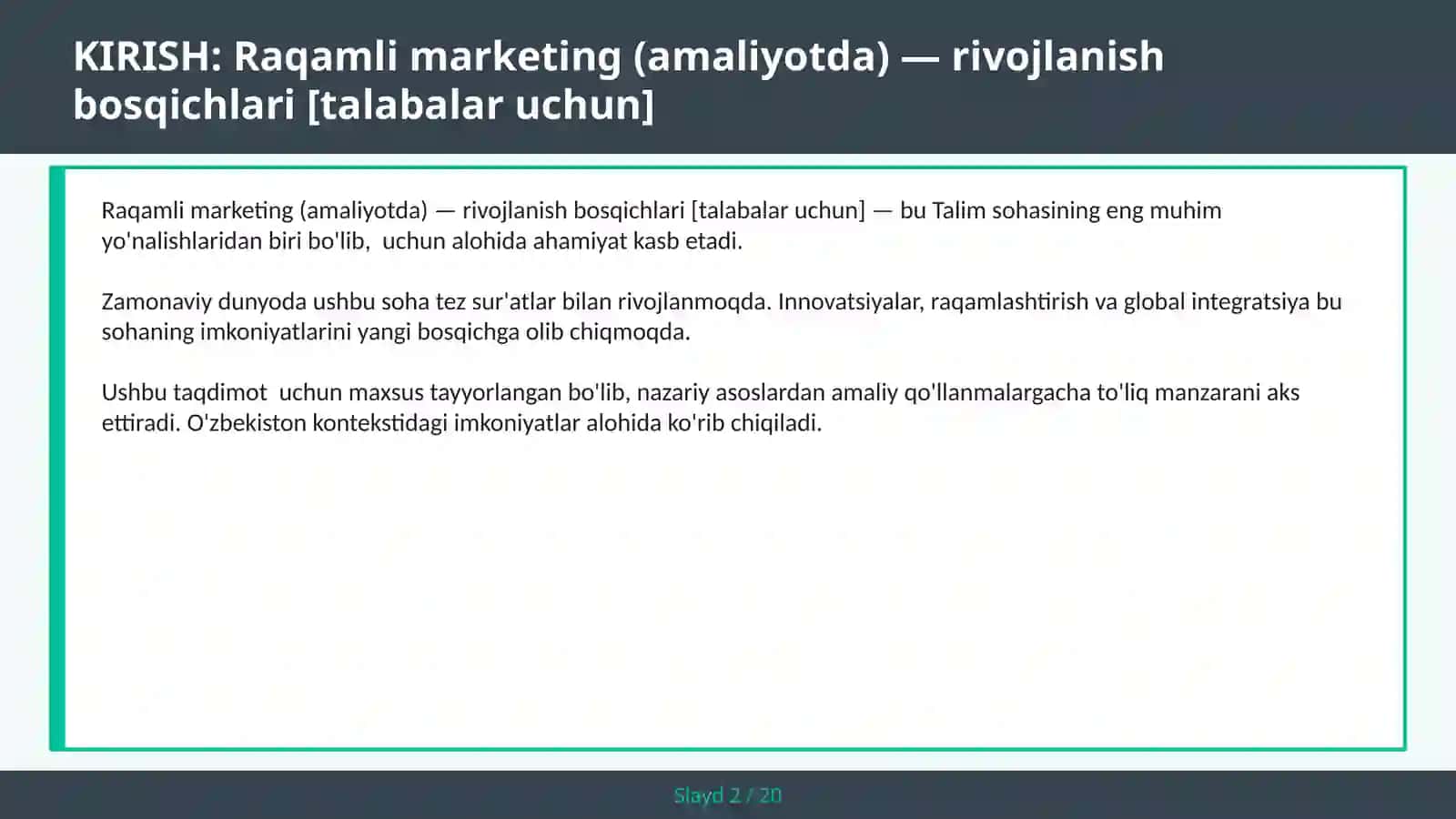 KIRISH: Raqamli marketing (amaliyotda) — rivojlanish bosqichlari [talabalar uchun]

Raqamli marketing (amaliyotda) — rivojlanish bosqichlari [talabalar uchun] — bu Talim sohasining eng muhim yo'nalishlaridan biri bo'lib, uchun alohida ahamiyat kasb etadi.

Zamonaviy dunyoda ushbu soha tez sur'atlar bilan rivojlanmoqda. Innovatsiyalar, raqamlashtirish va global integratsiya bu sohaning imkoniyatlarini yangi bosqichga olib chiqmoqda.

Ushbu taqdimot uchun maxsus tayyorlangan bo'lib, nazariy asoslardan amaliy qo'llanmalargacha to'liq manzarani aks ettiradi. O'zbekiston kontekstidagi imkoniyatlar alohida ko'rib chiqiladi.

Slayd 2 / 20